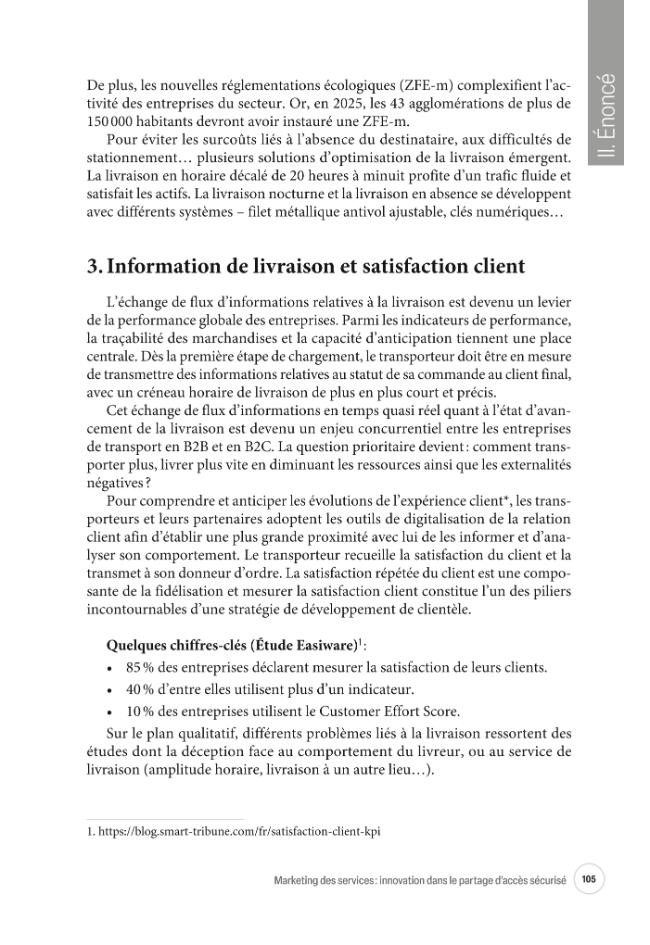 II. Énoncé

De plus, les nouvelles réglementations écologiques (ZFE-m) complexifient l'activité des entreprises du secteur. Or, en 2025, les 43 agglomérations de plus de 150 000 habitants devront avoir instauré une ZFE-m.

Pour éviter les surcoûts liés à l'absence du destinataire, aux difficultés de stationnement… plusieurs solutions d'optimisation de la livraison émergent. La livraison en horaire décalé de 20 heures à minuit profite d'un trafic fluide et satisfait les actifs. La livraison nocturne et la livraison en absence se développent avec différents systèmes – filet métallique antivol ajustable, clés numériques…

3. Information de livraison et satisfaction client

L'échange de flux d'informations relatives à la livraison est devenu un levier de la performance globale des entreprises. Parmi les indicateurs de performance, la traçabilité des marchandises et la capacité d'anticipation tiennent une place centrale. Dès la première étape de chargement, le transporteur doit être en mesure de transmettre des informations relatives au statut de sa commande au client final, avec un créneau horaire de livraison de plus en plus court et précis.

Cet échange de flux d'informations en temps quasi réel quant à l'état d'avancement de la livraison est devenu un enjeu concurrentiel entre les entreprises de transport en B2B et en B2C. La question prioritaire devient : comment transporter plus, livrer plus vite en diminuant les ressources ainsi que les externalités négatives ?

Pour comprendre et anticiper les évolutions de l'expérience client*, les transporteurs et leurs partenaires adoptent les outils de digitalisation de la relation client afin d'établir une plus grande proximité avec lui de les informer et d'analyser son comportement. Le transporteur recueille la satisfaction du client et la transmet à son donneur d'ordre. La satisfaction répétée du client est une composante de la fidélisation et mesurer la satisfaction client constitue l'un des piliers incontournables d'une stratégie de développement de clientèle.

Quelques chiffres-clés (Étude Easiware)$^{1}$ :

• 85 % des entreprises déclarent mesurer la satisfaction de leurs clients.
• 40 % d'entre elles utilisent plus d'un indicateur.
• 10 % des entreprises utilisent le Customer Effort Score.

Sur le plan qualitatif, différents problèmes liés à la livraison ressortent des études dont la déception face au comportement du livreur, ou au service de livraison (amplitude horaire, livraison à un autre lieu…).

1. https://blog.smart-tribune.com/fr/satisfaction-client-kpi

Marketing des services : innovation dans le partage d'accès sécurisé 105